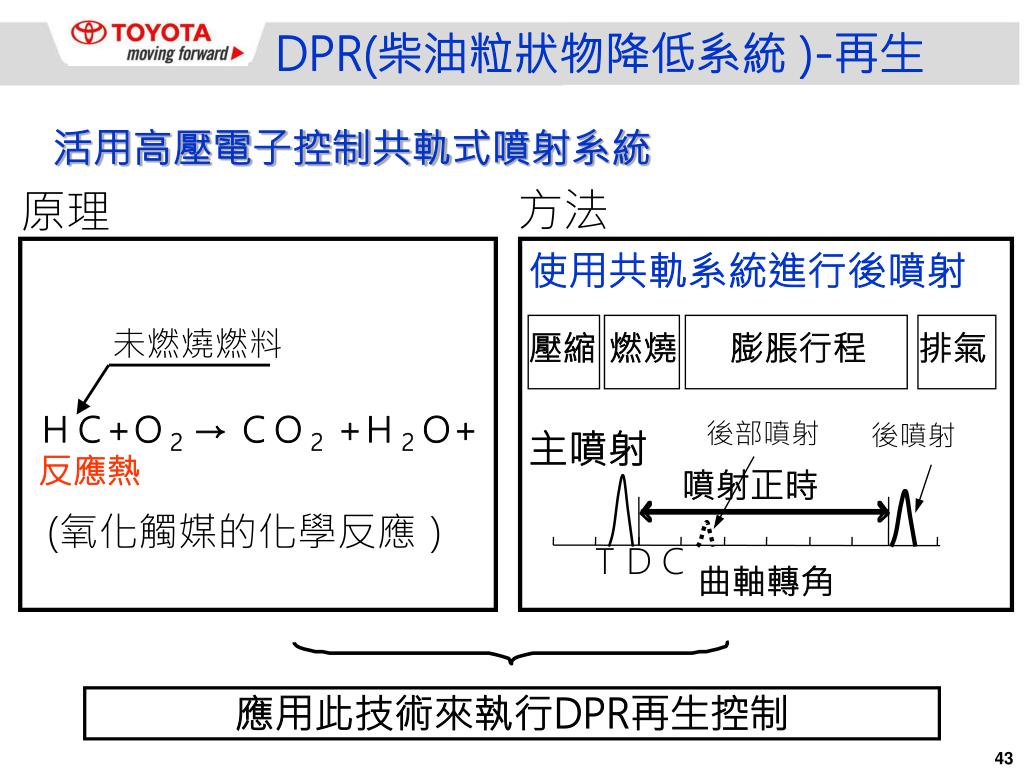 TOYOTA
moving forward

DPR(柴油粒狀物降低系統)-再生

活用高壓電子控制共軌式噴射系統

原理

未燃燒燃料

$HC+O_2 \rightarrow CO_2+H_2O+$
反應熱

(氧化觸媒的化學反應)

方法

使用共軌系統進行後噴射

壓縮 燃燒 膨脹行程 排氣

主噴射

後部噴射

後噴射

噴射正時

TDC

曲軸轉角

應用此技術來執行DPR再生控制

43